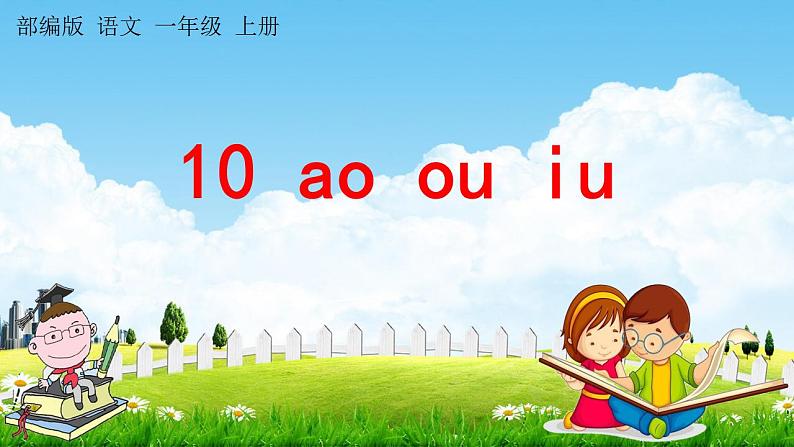 部编版 语文 一年级 上册

10 ao ou iu